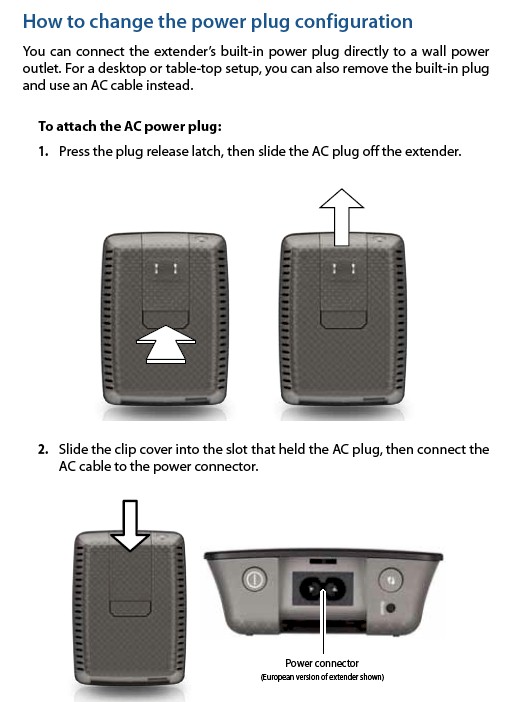 How to change the power plug configuration

You can connect the extender's built-in power plug directly to a wall power outlet. For a desktop or table-top setup, you can also remove the built-in plug and use an AC cable instead.

To attach the AC power plug:

1. Press the plug release latch, then slide the AC plug off the extender.

2. Slide the clip cover into the slot that held the AC plug, then connect the AC cable to the power connector.

Power connector
(European version of extender shown)